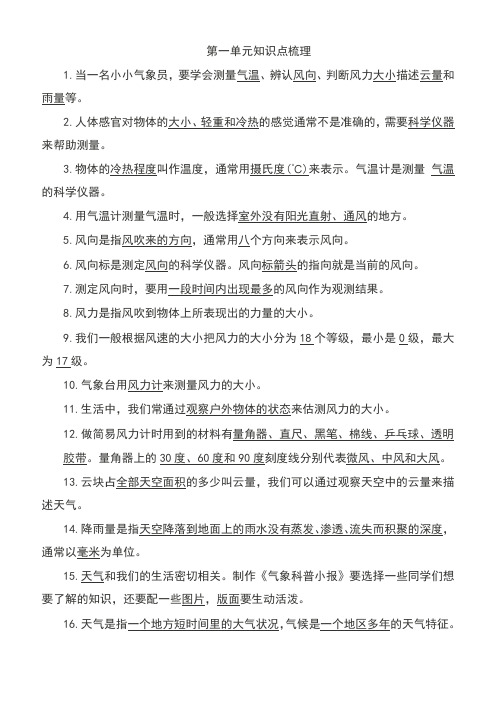 第一单元知识点梳理

1. 当一名小小气象员，要学会测量气温、辨认风向、判断风力大小描述云量和雨量等。

2. 人体感官对物体的大小、轻重和冷热的感觉通常不是准确的，需要科学仪器来帮助测量。

3. 物体的冷热程度叫作温度，通常用摄氏度(℃)来表示。气温计是测量 气温的科学仪器。

4. 用气温计测量气温时，一般选择室外没有阳光直射、通风的地方。

5. 风向是指风吹来的方向，通常用八个方向来表示风向。

6. 风向标是测定风向的科学仪器。风向标箭头的指向就是当前的风向。

7. 测定风向时，要用一段时间内出现最多的风向作为观测结果。

8. 风力是指风吹到物体上所表现出的力量的大小。

9. 我们一般根据风速的大小把风力的大小分为 18 个等级，最小是 0 级，最大为 17 级。

10. 气象台用风力计来测量风力的大小。

11. 生活中，我们常通过观察户外物体的状态来估测风力的大小。

12. 做简易风力计时用到的材料有量角器、直尺、黑笔、棉线、乒乓球、透明胶带。量角器上的 30 度、60 度和 90 度刻度线分别代表微风、中风和大风。

13. 云块占全部天空面积的多少叫云量，我们可以通过观察天空中的云量来描述天气。

14. 降雨量是指天空降落到地面上的雨水没有蒸发、渗透、流失而积聚的深度，通常以毫米为单位。

15. 天气和我们的生活密切相关。制作《气象科普小报》要选择一些同学们想要了解的知识，还要配一些图片，版面要生动活泼。

16. 天气是指一个地方短时间里的大气状况，气候是一个地区多年的天气特征。